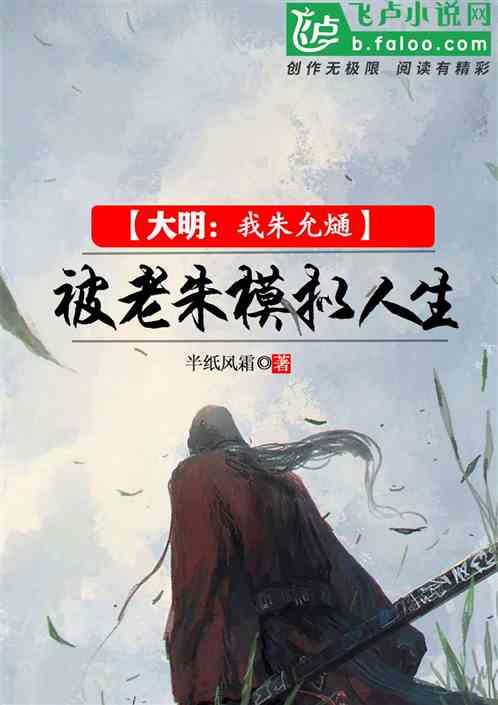 飞卢小说网
b.faloo.com
创作无极限 阅读有精彩

【大明：我朱允熥】
被老朱模拟人生

半纸风霜◎著